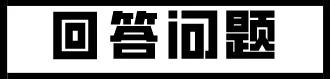 回答问题